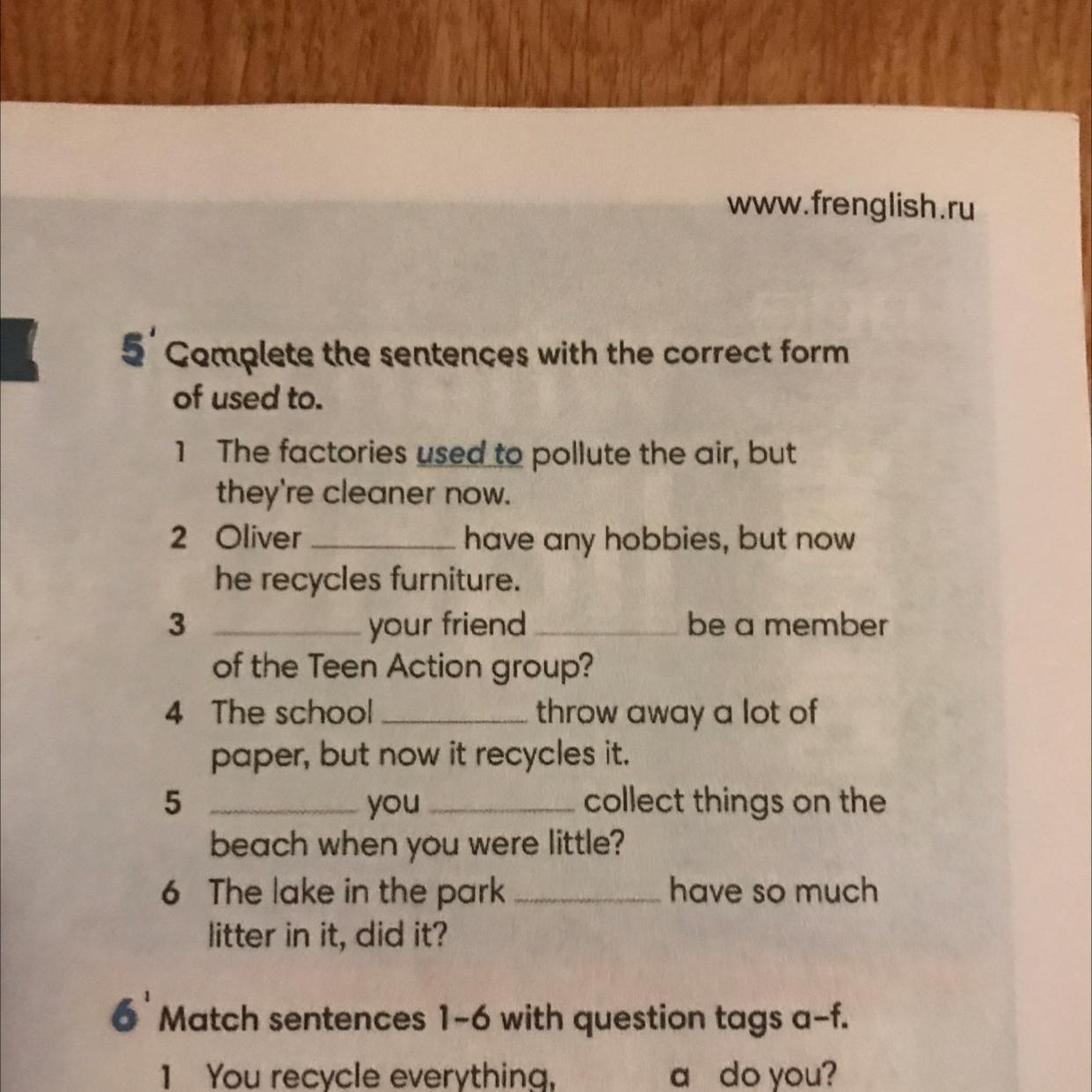 www.frenglish.ru

5 Complete the sentences with the correct form of used to.

1 The factories used to pollute the air, but they're cleaner now.
2 Oliver ________ have any hobbies, but now he recycles furniture.
3 ________ your friend ________ be a member of the Teen Action group?
4 The school ________ throw away a lot of paper, but now it recycles it.
5 ________ you ________ collect things on the beach when you were little?
6 The lake in the park ________ have so much litter in it, did it?

6 Match sentences 1–6 with question tags a–f.

1 You recycle everything, a do you?